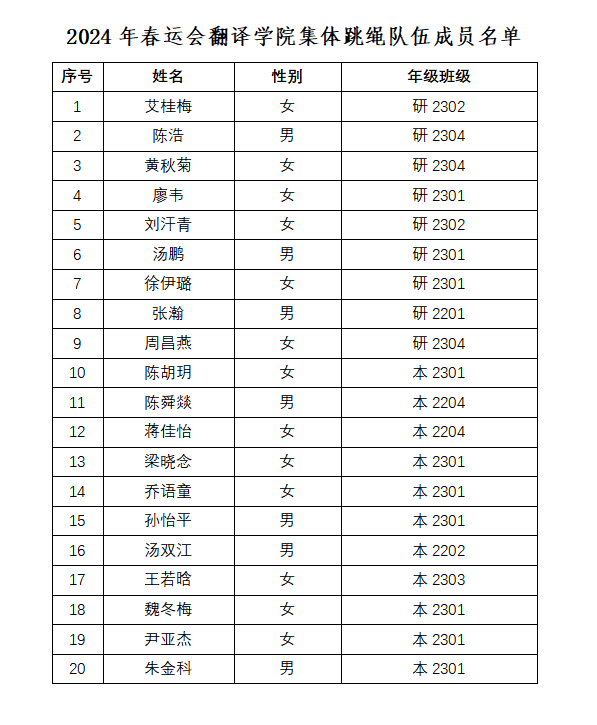 2024 年春运会翻译学院集体跳绳队伍成员名单

| 序号 | 姓名 | 性别 | 年级班级 |
|---|---|---|---|
| 1 | 艾桂梅 | 女 | 研 2302 |
| 2 | 陈浩 | 男 | 研 2304 |
| 3 | 黄秋菊 | 女 | 研 2304 |
| 4 | 廖韦 | 女 | 研 2301 |
| 5 | 刘汗青 | 女 | 研 2302 |
| 6 | 汤鹏 | 男 | 研 2301 |
| 7 | 徐伊璐 | 女 | 研 2301 |
| 8 | 张瀚 | 男 | 研 2201 |
| 9 | 周昌燕 | 女 | 研 2304 |
| 10 | 陈胡玥 | 女 | 本 2301 |
| 11 | 陈舜燚 | 男 | 本 2204 |
| 12 | 蒋佳怡 | 女 | 本 2204 |
| 13 | 梁晓念 | 女 | 本 2301 |
| 14 | 乔语童 | 女 | 本 2301 |
| 15 | 孙怡平 | 男 | 本 2301 |
| 16 | 汤双江 | 男 | 本 2202 |
| 17 | 王若晗 | 女 | 本 2303 |
| 18 | 魏冬梅 | 女 | 本 2301 |
| 19 | 尹亚杰 | 女 | 本 2301 |
| 20 | 朱金科 | 男 | 本 2301 |